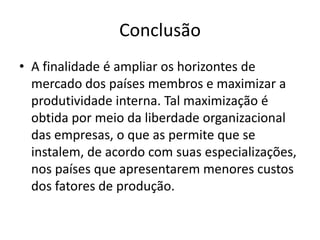 Conclusão

• A finalidade é ampliar os horizontes de mercado dos países membros e maximizar a produtividade interna. Tal maximização é obtida por meio da liberdade organizacional das empresas, o que as permite que se instalem, de acordo com suas especializações, nos países que apresentarem menores custos dos fatores de produção.